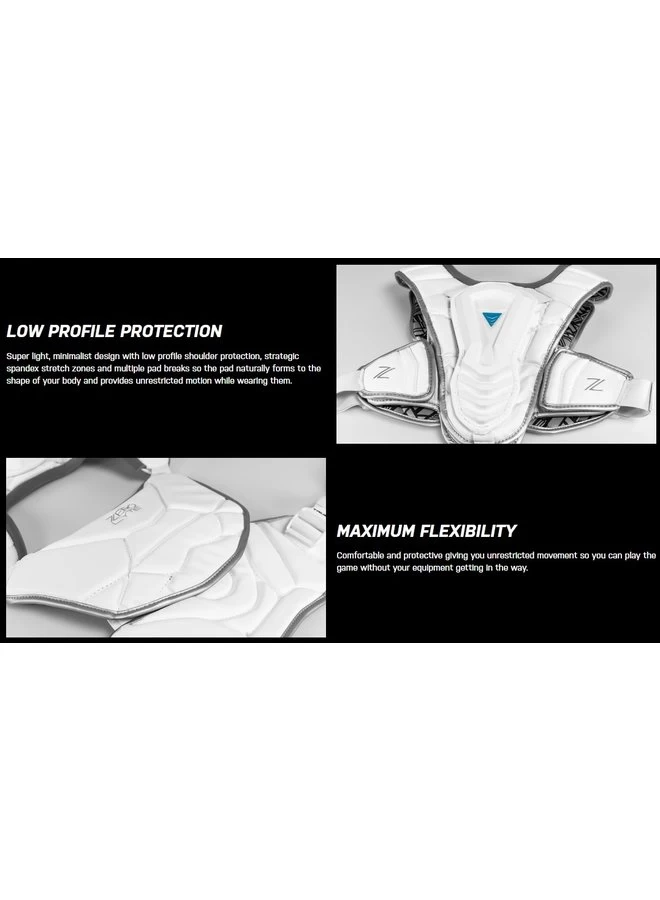 LOW PROFILE PROTECTION

Super light, minimalist design with low profile shoulder protection, strategic spandex stretch zones and multiple pad breaks so the pad naturally forms to the shape of your body and provides unrestricted motion while wearing them.

MAXIMUM FLEXIBILITY

Comfortable and protective giving you unrestricted movement so you can play the game without your equipment getting in the way.